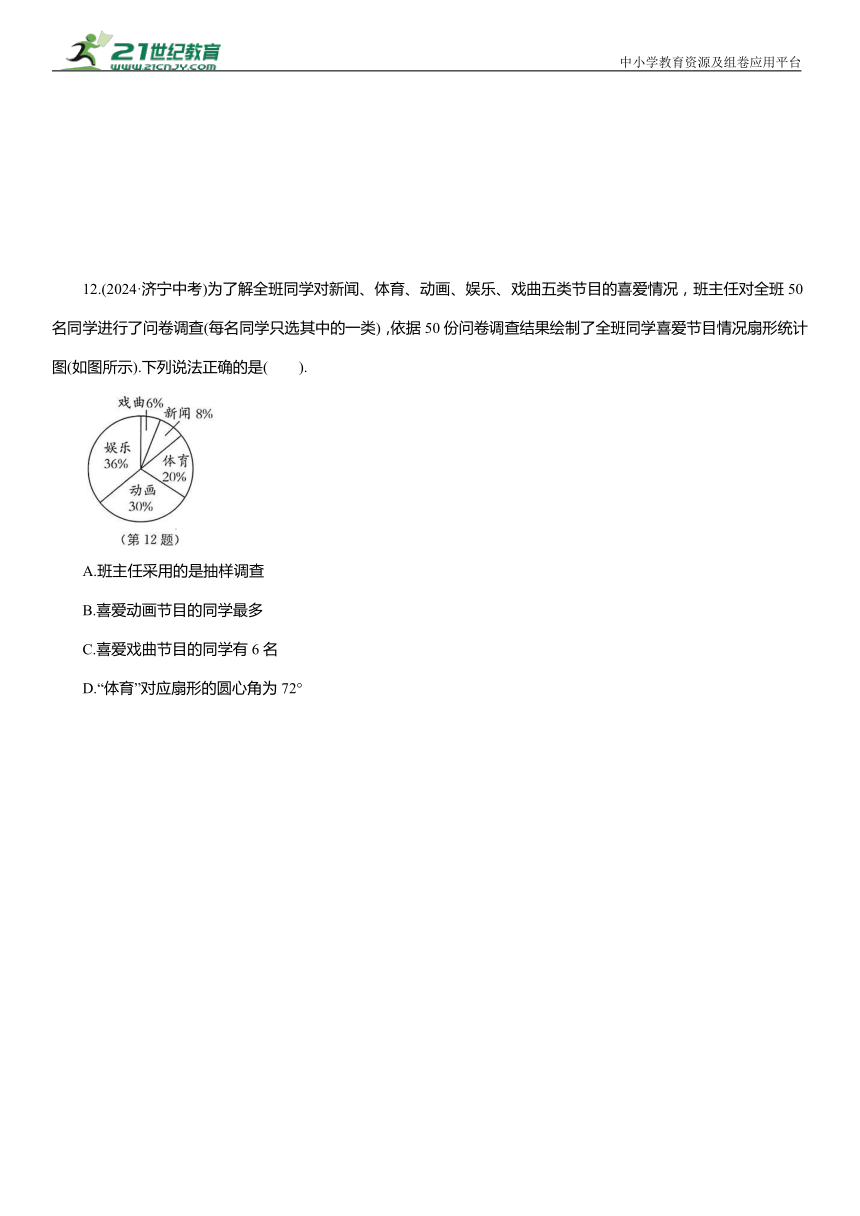 21世纪教育
www.21cnjy.com

中小学教育资源及组卷应用平台

12.(2024·济宁中考)为了解全班同学对新闻、体育、动画、娱乐、戏曲五类节目的喜爱情况，班主任对全班 50 名同学进行了问卷调查(每名同学只选其中的一类)，依据 50 份问卷调查结果绘制了全班同学喜爱节目情况扇形统计图(如图所示).下列说法正确的是(　　).

戏曲 6%
新闻 8%
娱乐 36%
体育 20%
动画 30%
(第 12 题)

A.班主任采用的是抽样调查

B.喜爱动画节目的同学最多

C.喜爱戏曲节目的同学有 6 名

D.“体育”对应扇形的圆心角为 72°